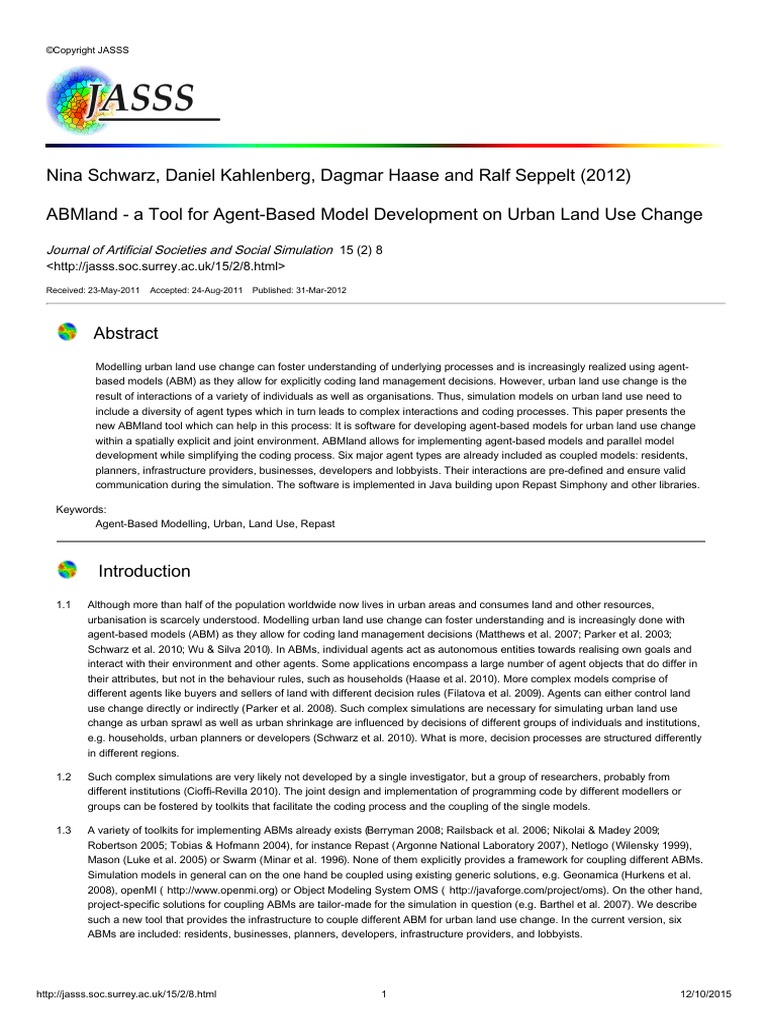 ©Copyright JASSS

JASSS

Nina Schwarz, Daniel Kahlenberg, Dagmar Haase and Ralf Seppelt (2012)

ABMland - a Tool for Agent-Based Model Development on Urban Land Use Change

Journal of Artificial Societies and Social Simulation 15 (2) 8
<http://jasss.soc.surrey.ac.uk/15/2/8.html>

Received: 23-May-2011 Accepted: 24-Aug-2011 Published: 31-Mar-2012

Abstract

Modelling urban land use change can foster understanding of underlying processes and is increasingly realized using agent-based models (ABM) as they allow for explicitly coding land management decisions. However, urban land use change is the result of interactions of a variety of individuals as well as organisations. Thus, simulation models on urban land use need to include a diversity of agent types which in turn leads to complex interactions and coding processes. This paper presents the new ABMland tool which can help in this process: It is software for developing agent-based models for urban land use change within a spatially explicit and joint environment. ABMland allows for implementing agent-based models and parallel model development while simplifying the coding process. Six major agent types are already included as coupled models: residents, planners, infrastructure providers, businesses, developers and lobbyists. Their interactions are pre-defined and ensure valid communication during the simulation. The software is implemented in Java building upon Repast Simphony and other libraries.

Keywords:
Agent-Based Modelling, Urban, Land Use, Repast

Introduction

1.1 Although more than half of the population worldwide now lives in urban areas and consumes land and other resources, urbanisation is scarcely understood. Modelling urban land use change can foster understanding and is increasingly done with agent-based models (ABM) as they allow for coding land management decisions (Matthews et al. 2007; Parker et al. 2003; Schwarz et al. 2010; Wu & Silva 2010). In ABMs, individual agents act as autonomous entities towards realising own goals and interact with their environment and other agents. Some applications encompass a large number of agent objects that do differ in their attributes, but not in the behaviour rules, such as households (Haase et al. 2010). More complex models comprise of different agents like buyers and sellers of land with different decision rules (Filatova et al. 2009). Agents can either control land use change directly or indirectly (Parker et al. 2008). Such complex simulations are necessary for simulating urban land use change as urban sprawl as well as urban shrinkage are influenced by decisions of different groups of individuals and institutions, e.g. households, urban planners or developers (Schwarz et al. 2010). What is more, decision processes are structured differently in different regions.

1.2 Such complex simulations are very likely not developed by a single investigator, but a group of researchers, probably from different institutions (Cioffi-Revilla 2010). The joint design and implementation of programming code by different modellers or groups can be fostered by toolkits that facilitate the coding process and the coupling of the single models.

1.3 A variety of toolkits for implementing ABMs already exists (Berryman 2008; Railsback et al. 2006; Nikolai & Madey 2009; Robertson 2005; Tobias & Hofmann 2004), for instance Repast (Argonne National Laboratory 2007), Netlogo (Wilensky 1999), Mason (Luke et al. 2005) or Swarm (Minar et al. 1996). None of them explicitly provides a framework for coupling different ABMs. Simulation models in general can on the one hand be coupled using existing generic solutions, e.g. Geonamica (Hurkens et al. 2008), openMI ( http://www.openmi.org) or Object Modeling System OMS ( http://javaforge.com/project/oms). On the other hand, project-specific solutions for coupling ABMs are tailor-made for the simulation in question (e.g. Barthel et al. 2007). We describe such a new tool that provides the infrastructure to couple different ABM for urban land use change. In the current version, six ABMs are included: residents, businesses, planners, developers, infrastructure providers, and lobbyists.

http://jasss.soc.surrey.ac.uk/15/2/8.html 1 12/10/2015